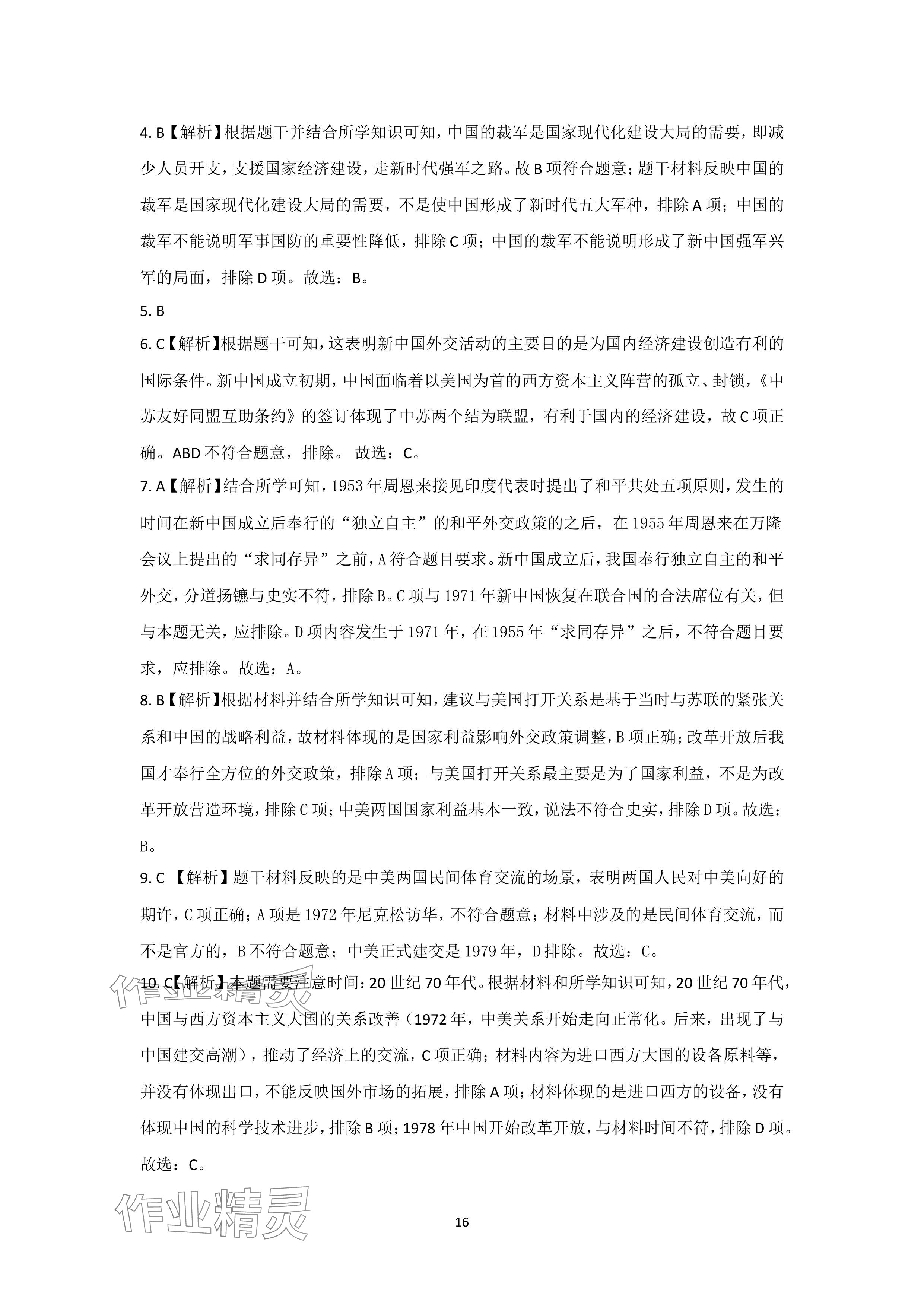 4. B【解析】根据题干并结合所学知识可知，中国的裁军是国家现代化建设大局的需要，即减少人员开支，支援国家经济建设，走新时代强军之路。故 B 项符合题意；题干材料反映中国的裁军是国家现代化建设大局的需要，不是使中国形成了新时代五大军种，排除 A 项；中国的裁军不能说明军事国防的重要性降低，排除 C 项；中国的裁军不能说明形成了新中国强军兴军的局面，排除 D 项。故选：B。

5. B

6. C【解析】根据题干可知，这表明新中国外交活动的主要目的是为国内经济建设创造有利的国际条件。新中国成立初期，中国面临着以美国为首的西方资本主义阵营的孤立、封锁，《中苏友好同盟互助条约》的签订体现了中苏两个结为联盟，有利于国内的经济建设，故 C 项正确。ABD 不符合题意，排除。 故选：C。

7. A【解析】结合所学可知，1953 年周恩来接见印度代表时提出了和平共处五项原则，发生的时间在新中国成立后奉行的“独立自主”的和平外交政策的之后，在 1955 年周恩来在万隆会议上提出的“求同存异”之前，A 符合题目要求。新中国成立后，我国奉行独立自主的和平外交，分道扬镳与史实不符，排除 B。C 项与 1971 年新中国恢复在联合国的合法席位有关，但与本题无关，应排除。D 项内容发生于 1971 年，在 1955 年“求同存异”之后，不符合题目要求，应排除。故选：A。

8. B【解析】根据材料并结合所学知识可知，建议与美国打开关系是基于当时与苏联的紧张关系和中国的战略利益，故材料体现的是国家利益影响外交政策调整，B 项正确；改革开放后我国才奉行全方位的外交政策，排除 A 项；与美国打开关系最主要是为了国家利益，不是为改革开放营造环境，排除 C 项；中美两国国家利益基本一致，说法不符合史实，排除 D 项。故选：B。

9. C 【解析】题干材料反映的是中美两国民间体育交流的场景，表明两国人民对中美向好的期许，C 项正确；A 项是 1972 年尼克松访华，不符合题意；材料中涉及的是民间体育交流，而不是官方的，B 不符合题意；中美正式建交是 1979 年，D 排除。故选：C。

10. C【解析】本题需要注意时间：20 世纪 70 年代。根据材料和所学知识可知，20 世纪 70 年代，中国与西方资本主义大国的关系改善（1972 年，中美关系开始走向正常化。后来，出现了与中国建交高潮），推动了经济上的交流，C 项正确；材料内容为进口西方大国的设备原料等，并没有体现出口，不能反映国外市场的拓展，排除 A 项；材料体现的是进口西方的设备，没有体现中国的科学技术进步，排除 B 项；1978 年中国开始改革开放，与材料时间不符，排除 D 项。故选：C。

作业精灵

作业精灵

16